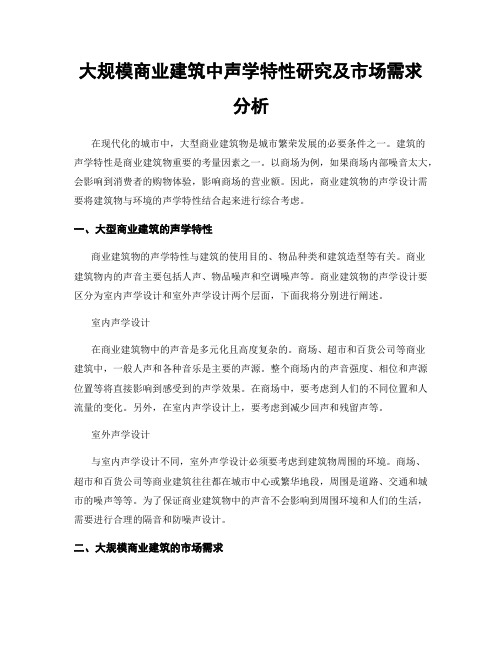 大规模商业建筑中声学特性研究及市场需求分析

在现代化的城市中，大型商业建筑物是城市繁荣发展的必要条件之一。建筑的声学特性是商业建筑物重要的考量因素之一。以商场为例，如果商场内部噪音太大，会影响到消费者的购物体验，影响商场的营业额。因此，商业建筑物的声学设计需要将建筑物与环境的声学特性结合起来进行综合考虑。

一、大型商业建筑的声学特性

商业建筑物的声学特性与建筑的使用目的、物品种类和建筑造型等有关。商业建筑物内的声音主要包括人声、物品噪声和空调噪声等。商业建筑物的声学设计要区分为室内声学设计和室外声学设计两个层面，下面我将分别进行阐述。

室内声学设计

在商业建筑物中的声音是多元化且高度复杂的。商场、超市和百货公司等商业建筑中，一般人声和各种音乐是主要的声源。整个商场内的声音强度、相位和声源位置等将直接影响到感受到的声学效果。在商场中，要考虑到人们的不同位置和人流量的变化。另外，在室内声学设计上，要考虑到减少回声和残留声等。

室外声学设计

与室内声学设计不同，室外声学设计必须要考虑到建筑物周围的环境。商场、超市和百货公司等商业建筑往往都在城市中心或繁华地段，周围是道路、交通和城市的噪声等等。为了保证商业建筑物中的声音不会影响到周围环境和人们的生活，需要进行合理的隔音和防噪声设计。

二、大规模商业建筑的市场需求